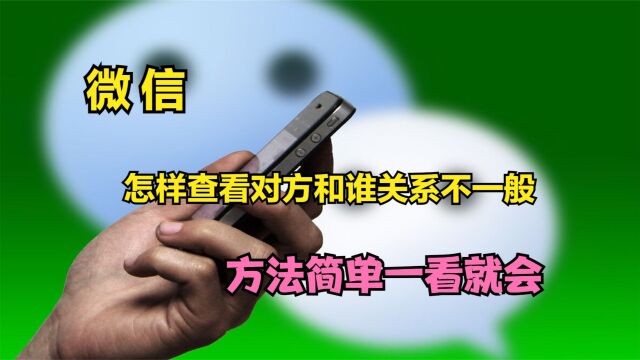 微信

怎样查看对方和谁关系不一般

方法简单一看就会